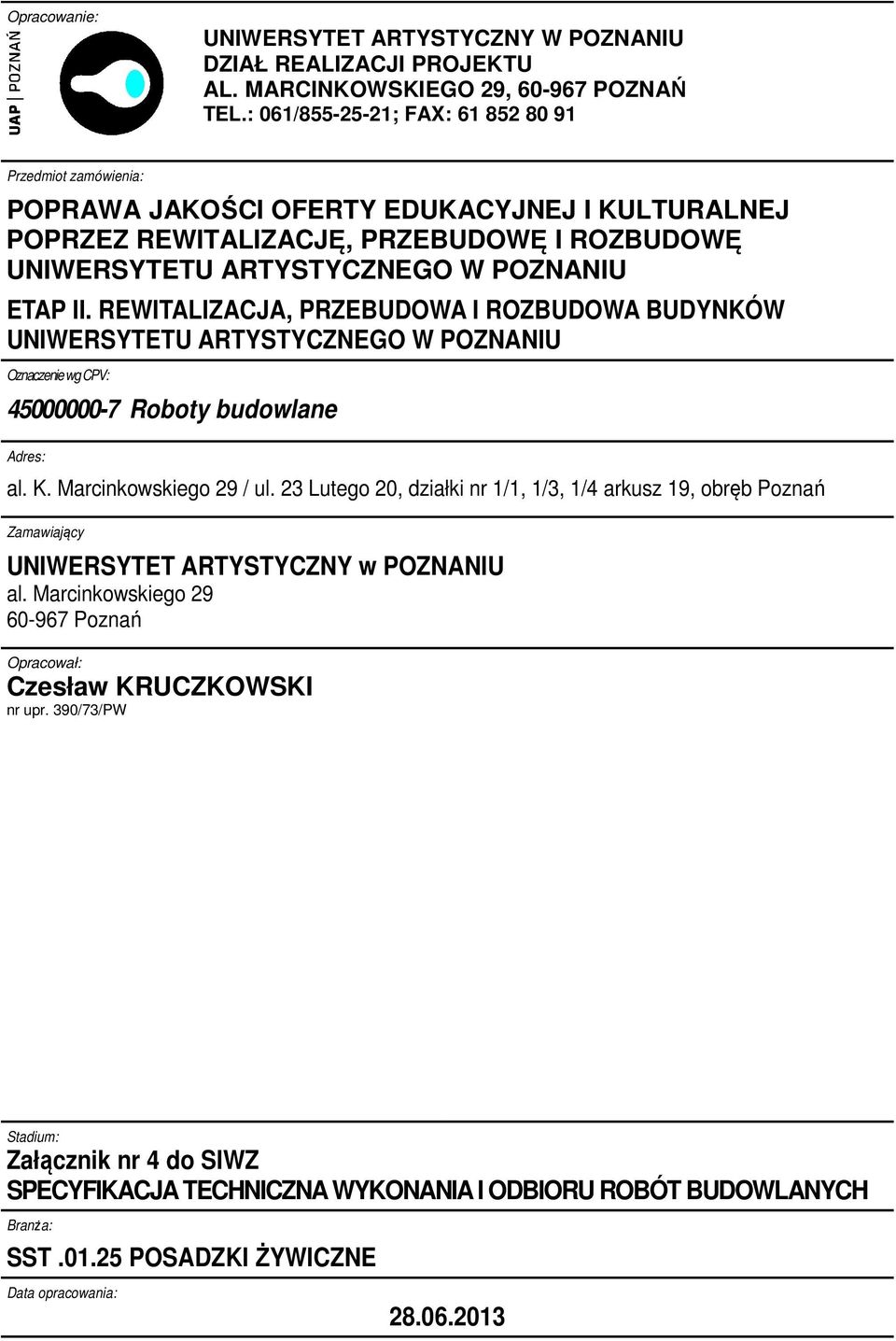 Opracowanie:

UAP | POZNAŃ

UNIWERSYTET ARTYSTYCZNY W POZNANIU
DZIAŁ REALIZACJI PROJEKTU
AL. MARCINKOWSKIEGO 29, 60-967 POZNAŃ
TEL.: 061/855-25-21; FAX: 61 852 80 91

Przedmiot zamówienia:

POPRAWA JAKOŚCI OFERTY EDUKACYJNEJ I KULTURALNEJ POPRZEZ REWITALIZACJĘ, PRZEBUDOWĘ I ROZBUDOWĘ UNIWERSYTETU ARTYSTYCZNEGO W POZNANIU

ETAP II. REWITALIZACJA, PRZEBUDOWA I ROZBUDOWA BUDYNKÓW UNIWERSYTETU ARTYSTYCZNEGO W POZNANIU

Oznaczenie wg CPV:

45000000-7 Roboty budowlane

Adres:

al. K. Marcinkowskiego 29 / ul. 23 Lutego 20, działki nr 1/1, 1/3, 1/4 arkusz 19, obręb Poznań

Zamawiający

UNIWERSYTET ARTYSTYCZNY w POZNANIU
al. Marcinkowskiego 29
60-967 Poznań

Opracował:

Czesław KRUCZKOWSKI
nr upr. 390/73/PW

Stadium:

Załącznik nr 4 do SIWZ
SPECYFIKACJA TECHNICZNA WYKONANIA I ODBIORU ROBÓT BUDOWLANYCH

Branża:

SST .01.25 POSADZKI ŻYWICZNE

Data opracowania:

28.06.2013